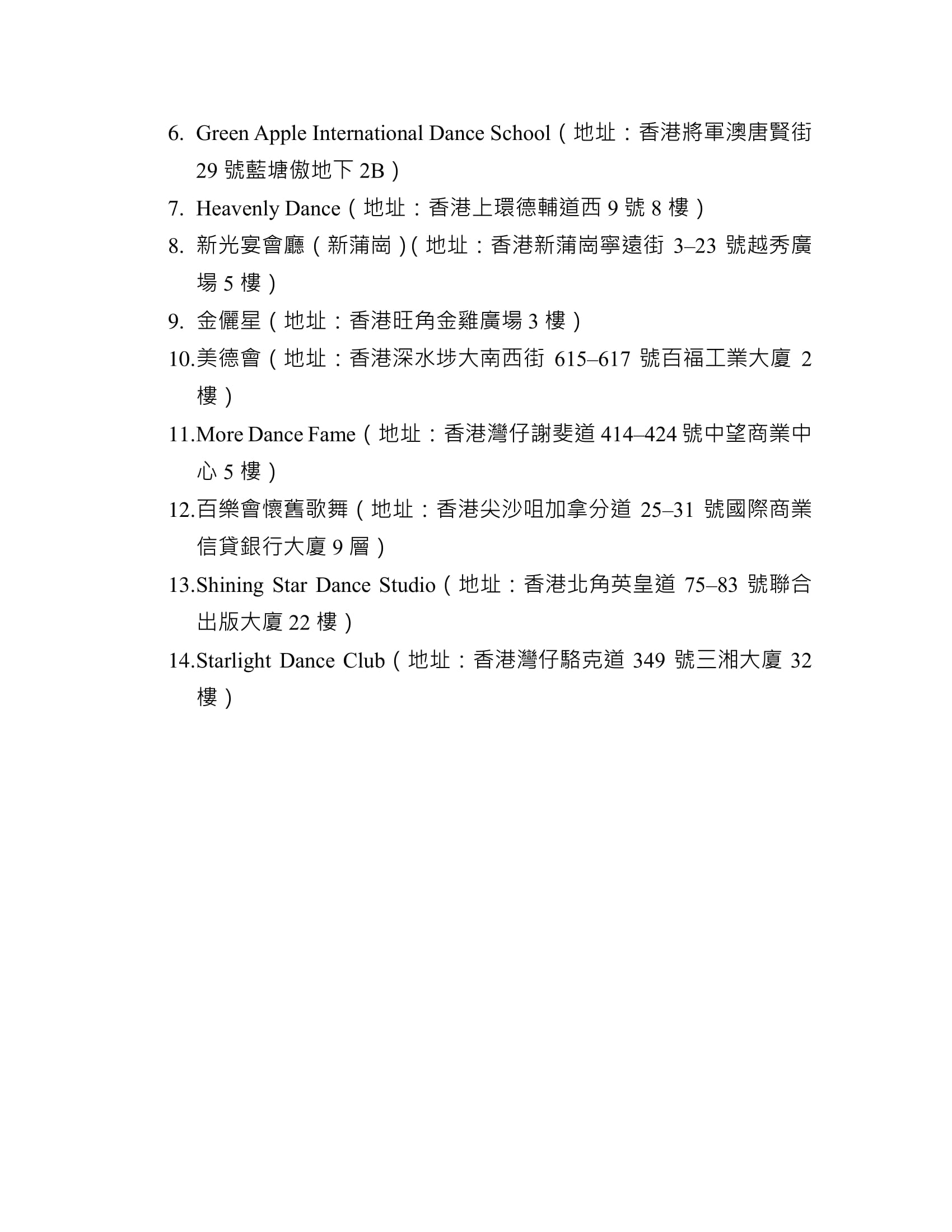 6. Green Apple International Dance School（地址：香港將軍澳唐賢街 29 號藍塘傲地下 2B）

7. Heavenly Dance（地址：香港上環德輔道西 9 號 8 樓）

8. 新光宴會廳（新蒲崗）(地址：香港新蒲崗寧遠街 3–23 號越秀廣場 5 樓）

9. 金儷星（地址：香港旺角金雞廣場 3 樓）

10.美德會（地址：香港深水埗大南西街 615–617 號百福工業大廈 2 樓）

11.More Dance Fame（地址：香港灣仔謝斐道 414–424 號中望商業中心 5 樓）

12.百樂會懷舊歌舞（地址：香港尖沙咀加拿分道 25–31 號國際商業信貸銀行大廈 9 層）

13.Shining Star Dance Studio（地址：香港北角英皇道 75–83 號聯合出版大廈 22 樓）

14.Starlight Dance Club（地址：香港灣仔駱克道 349 號三湘大廈 32 樓）